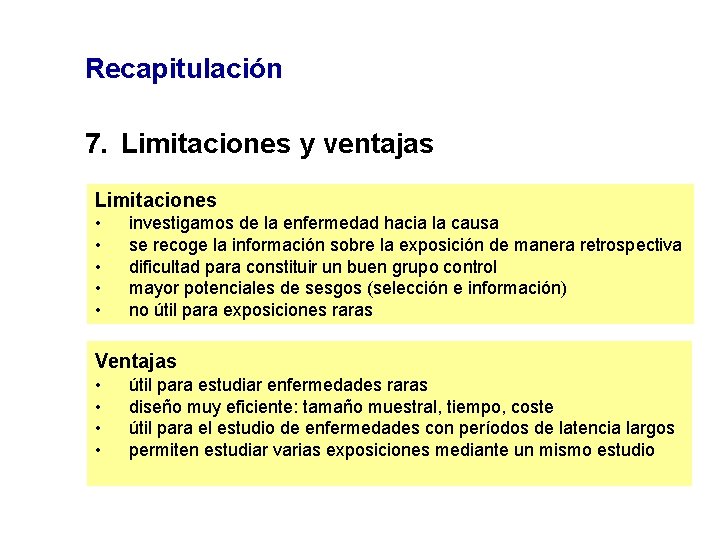 Recapitulación

7. Limitaciones y ventajas

Limitaciones
• investigamos de la enfermedad hacia la causa
• se recoge la información sobre la exposición de manera retrospectiva
• dificultad para constituir un buen grupo control
• mayor potenciales de sesgos (selección e información)
• no útil para exposiciones raras

Ventajas
• útil para estudiar enfermedades raras
• diseño muy eficiente: tamaño muestral, tiempo, coste
• útil para el estudio de enfermedades con períodos de latencia largos
• permiten estudiar varias exposiciones mediante un mismo estudio